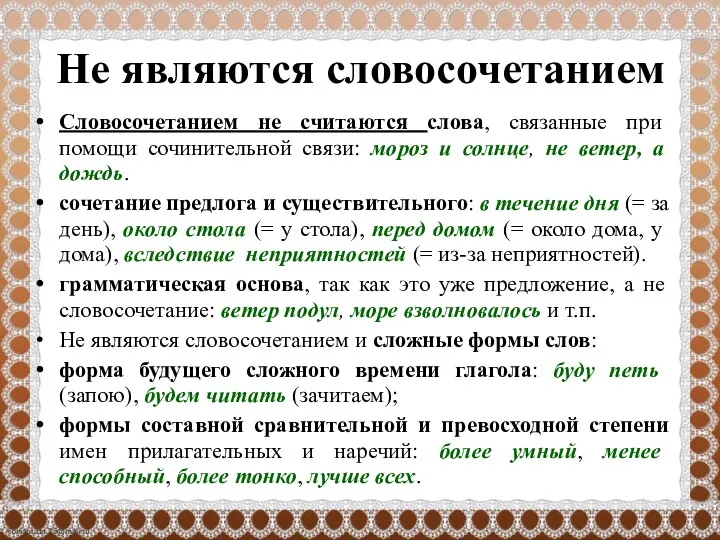 Не являются словосочетанием

• Словосочетанием не считаются слова, связанные при помощи сочинительной связи: мороз и солнце, не ветер, а дождь.

• сочетание предлога и существительного: в течение дня (= за день), около стола (= у стола), перед домом (= около дома, у дома), вследствие неприятностей (= из-за неприятностей).

• грамматическая основа, так как это уже предложение, а не словосочетание: ветер подул, море взволновалось и т.п.

• Не являются словосочетанием и сложные формы слов:

• форма будущего сложного времени глагола: буду петь (запою), будем читать (зачитаем);

• формы составной сравнительной и превосходной степени имен прилагательных и наречий: более умный, менее способный, более тонко, лучше всех.